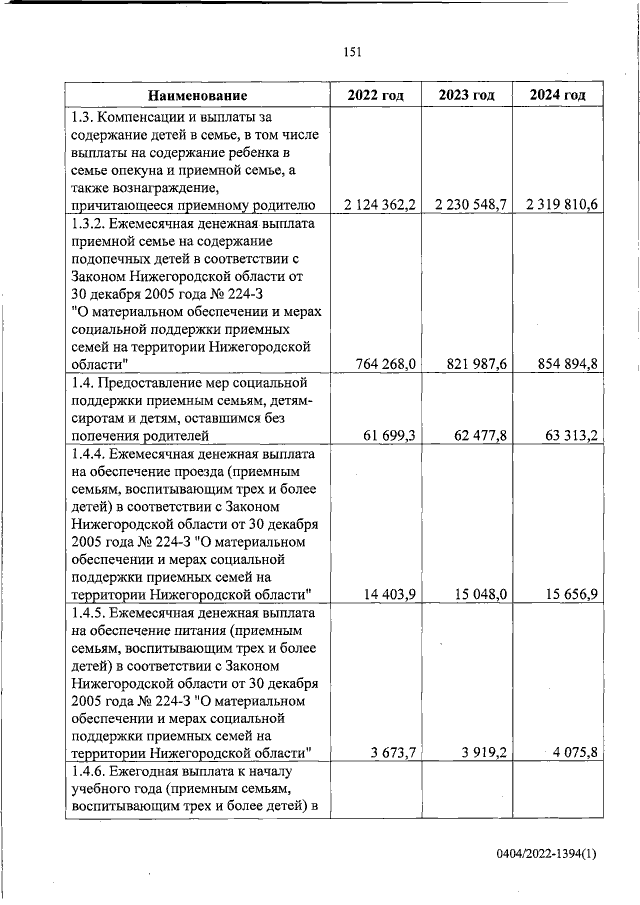 151

| Наименование | 2022 год | 2023 год | 2024 год |
|---|---|---|---|
| 1.3. Компенсации и выплаты за содержание детей в семье, в том числе выплаты на содержание ребенка в семье опекуна и приемной семье, а также вознаграждение, причитающееся приемному родителю | 2 124 362,2 | 2 230 548,7 | 2 319 810,6 |
| 1.3.2. Ежемесячная денежная выплата приемной семье на содержание подопечных детей в соответствии с Законом Нижегородской области от 30 декабря 2005 года № 224-З "О материальном обеспечении и мерах социальной поддержки приемных семей на территории Нижегородской области" | 764 268,0 | 821 987,6 | 854 894,8 |
| 1.4. Предоставление мер социальной поддержки приемным семьям, детям-сиротам и детям, оставшимся без попечения родителей | 61 699,3 | 62 477,8 | 63 313,2 |
| 1.4.4. Ежемесячная денежная выплата на обеспечение проезда (приемным семьям, воспитывающим трех и более детей) в соответствии с Законом Нижегородской области от 30 декабря 2005 года № 224-З "О материальном обеспечении и мерах социальной поддержки приемных семей на территории Нижегородской области" | 14 403,9 | 15 048,0 | 15 656,9 |
| 1.4.5. Ежемесячная денежная выплата на обеспечение питания (приемным семьям, воспитывающим трех и более детей) в соответствии с Законом Нижегородской области от 30 декабря 2005 года № 224-З "О материальном обеспечении и мерах социальной поддержки приемных семей на территории Нижегородской области" | 3 673,7 | 3 919,2 | 4 075,8 |
| 1.4.6. Ежегодная выплата к началу учебного года (приемным семьям, воспитывающим трех и более детей) в | | | |

0404/2022-1394(1)